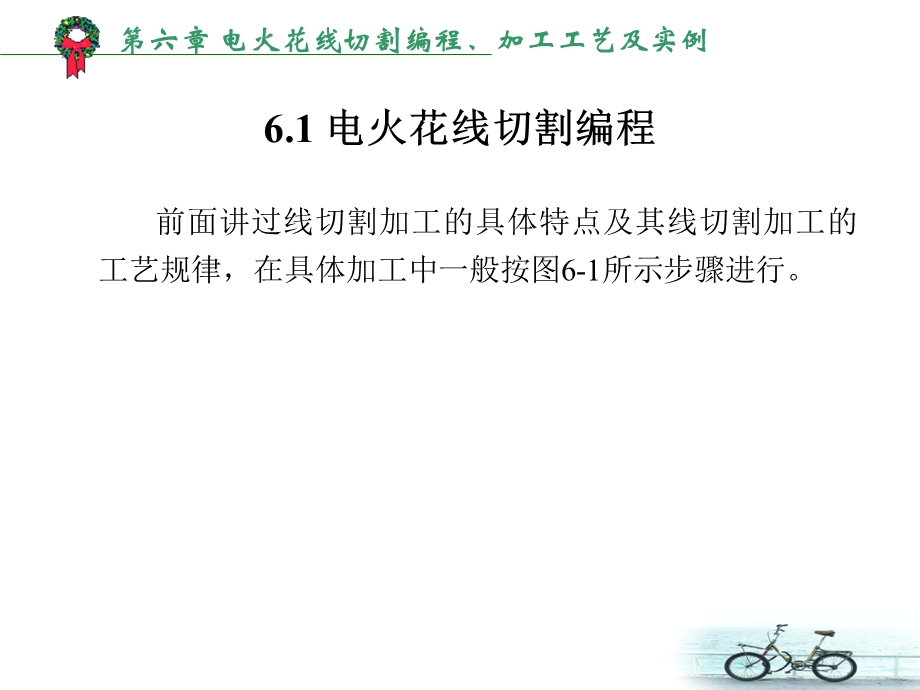 第六章 电火花线切割编程、加工工艺及实例

6.1 电火花线切割编程

前面讲过线切割加工的具体特点及其线切割加工的工艺规律，在具体加工中一般按图6-1所示步骤进行。